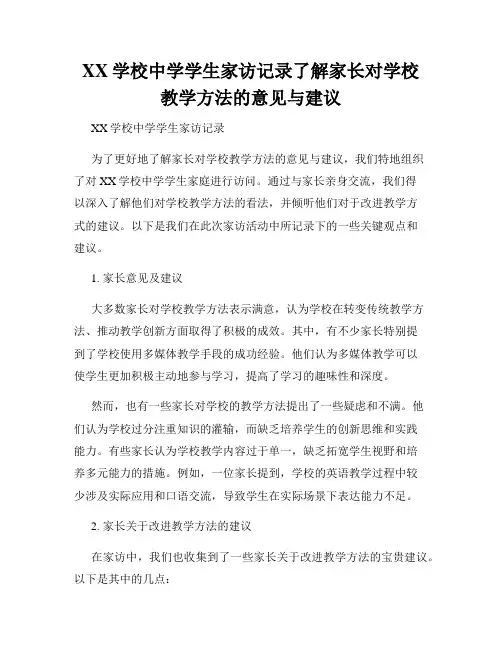 XX 学校中学学生家访记录了解家长对学校教学方法的意见与建议

XX 学校中学学生家访记录

为了更好地了解家长对学校教学方法的意见与建议，我们特地组织了对 XX 学校中学学生家庭进行访问。通过与家长亲身交流，我们得以深入了解他们对学校教学方法的看法，并倾听他们对于改进教学方式的建议。以下是我们在此次家访活动中所记录下的一些关键观点和建议。

1. 家长意见及建议

大多数家长对学校教学方法表示满意，认为学校在转变传统教学方法、推动教学创新方面取得了积极的成效。其中，有不少家长特别提到了学校使用多媒体教学手段的成功经验。他们认为多媒体教学可以使学生更加积极主动地参与学习，提高了学习的趣味性和深度。

然而，也有一些家长对学校的教学方法提出了一些疑虑和不满。他们认为学校过分注重知识的灌输，而缺乏培养学生的创新思维和实践能力。有些家长认为学校教学内容过于单一，缺乏拓宽学生视野和培养多元能力的措施。例如，一位家长提到，学校的英语教学过程中较少涉及实际应用和口语交流，导致学生在实际场景下表达能力不足。

2. 家长关于改进教学方法的建议

在家访中，我们也收集到了一些家长关于改进教学方法的宝贵建议。以下是其中的几点：